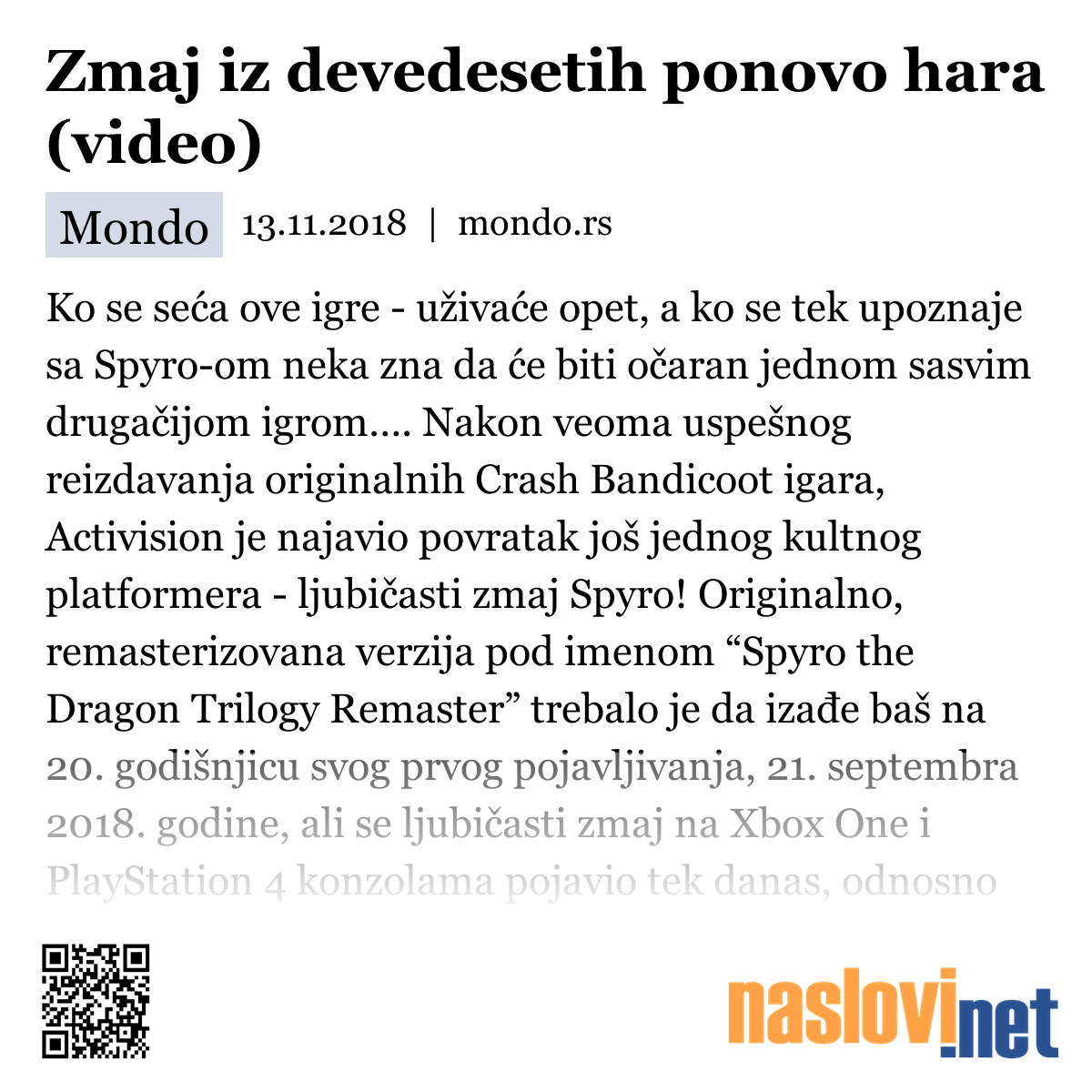 Zmaj iz devedesetih ponovo hara (video)

Mondo 13.11.2018 | mondo.rs

Ko se seća ove igre - uživaće opet, a ko se tek upoznaje sa Spyro-om neka zna da će biti očaran jednom sasvim drugačijom igrom.... Nakon veoma uspešnog reizdavanja originalnih Crash Bandicoot igara, Activision je najavio povratak još jednog kultnog platformera - ljubičasti zmaj Spyro! Originalno, remasterizovana verzija pod imenom “Spyro the Dragon Trilogy Remaster” trebalo je da izađe baš na 20. godišnjicu svog prvog pojavljivanja, 21. septembra 2018. godine, ali se ljubičasti zmaj na Xbox One i PlayStation 4 konzolama pojavio tek danas, odnosno

naslovi.net